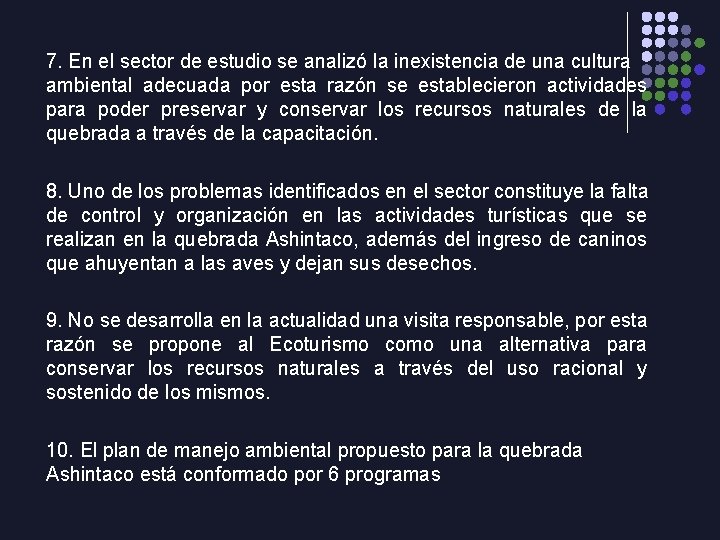 7. En el sector de estudio se analizó la inexistencia de una cultura ambiental adecuada por esta razón se establecieron actividades para poder preservar y conservar los recursos naturales de la quebrada a través de la capacitación.

8. Uno de los problemas identificados en el sector constituye la falta de control y organización en las actividades turísticas que se realizan en la quebrada Ashintaco, además del ingreso de caninos que ahuyentan a las aves y dejan sus desechos.

9. No se desarrolla en la actualidad una visita responsable, por esta razón se propone al Ecoturismo como una alternativa para conservar los recursos naturales a través del uso racional y sostenido de los mismos.

10. El plan de manejo ambiental propuesto para la quebrada Ashintaco está conformado por 6 programas